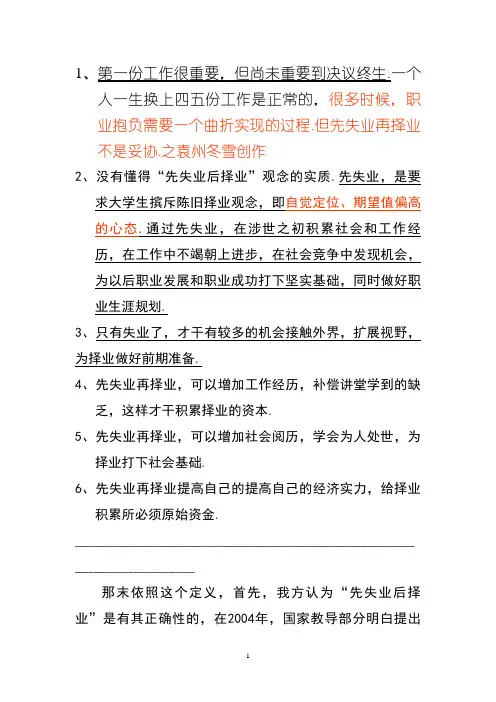 1、第一份工作很重要，但尚未重要到决议终生.一个人一生换上四五份工作是正常的，很多时候，职业抱负需要一个曲折实现的过程.但先失业再择业不是妥协.之袁州冬雪创作

2、没有懂得“先失业后择业”观念的实质.先失业，是要求大学生摈斥陈旧择业观念，即自觉定位、期望值偏高的心态.通过先失业，在涉世之初积累社会和工作经历，在工作中不竭朝上进步，在社会竞争中发现机会，为以后职业发展和职业成功打下坚实基础，同时做好职业生涯规划.

3、只有失业了，才干有较多的机会接触外界，扩展视野，为择业做好前期准备.

4、先失业再择业，可以增加工作经历，补偿讲堂学到的缺乏，这样才干积累择业的资本.

5、先失业再择业，可以增加社会阅历，学会为人处世，为择业打下社会基础.

6、先失业再择业提高自己的提高自己的经济实力，给择业积累所必须原始资金.

那末依照这个定义，首先，我方认为“先失业后择业”是有其正确性的，在2004年，国家教导部分明白提出

1